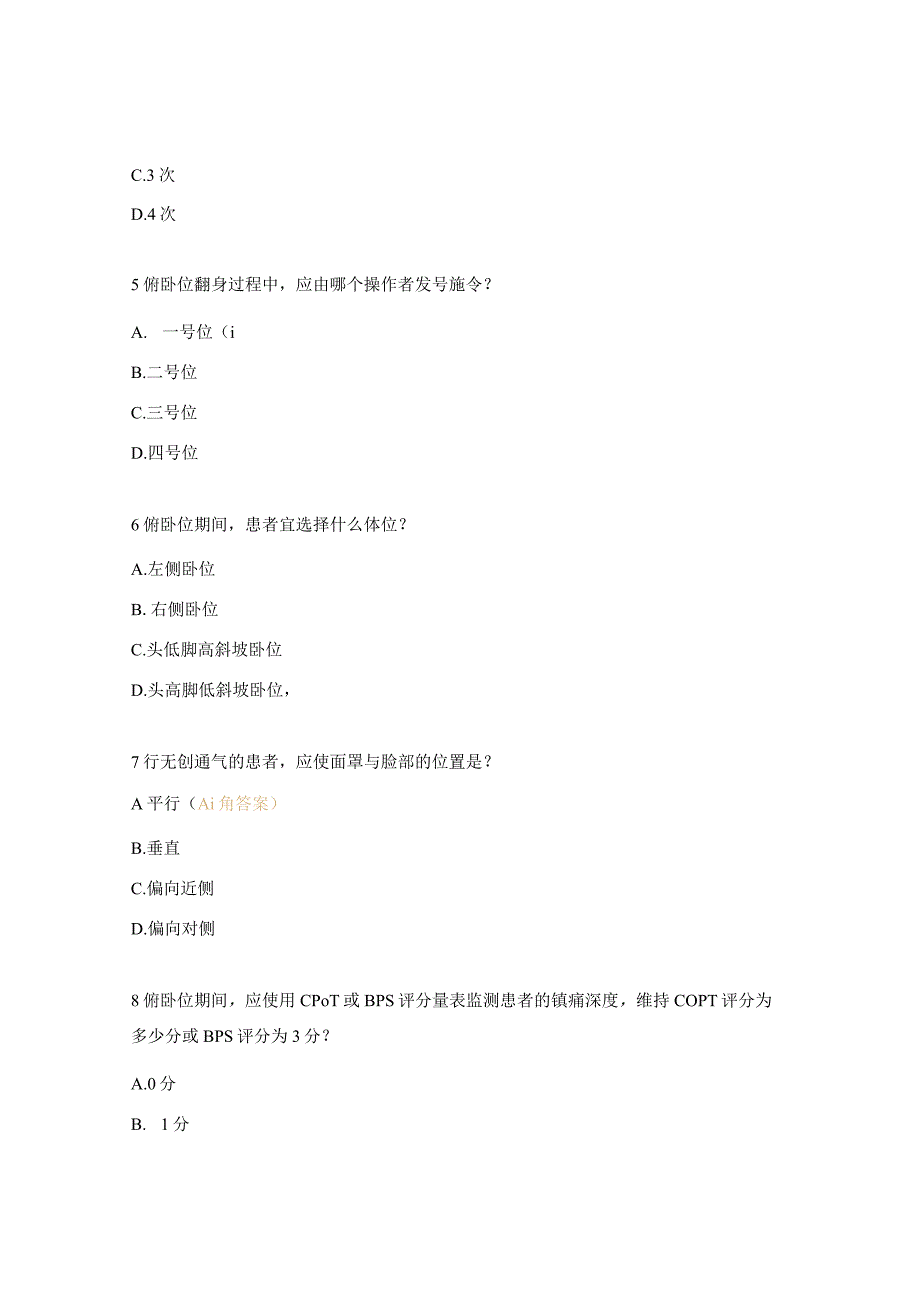 C.3 次

D.4 次

5 俯卧位翻身过程中，应由哪个操作者发号施令？

A. 一号位（i

B.二号位

C.三号位

D.四号位

6 俯卧位期间，患者宜选择什么体位？

A.左侧卧位

B. 右侧卧位

C.头低脚高斜坡卧位

D.头高脚低斜坡卧位，

7 行无创通气的患者，应使面罩与脸部的位置是？

A 平行（Ai 角答案）

B.垂直

C.偏向近侧

D.偏向对侧

8 俯卧位期间，应使用 CPoT 或 BPS 评分量表监测患者的镇痛深度，维持 COPT 评分为多少分或 BPS 评分为 3 分？

A.0 分

B. 1 分